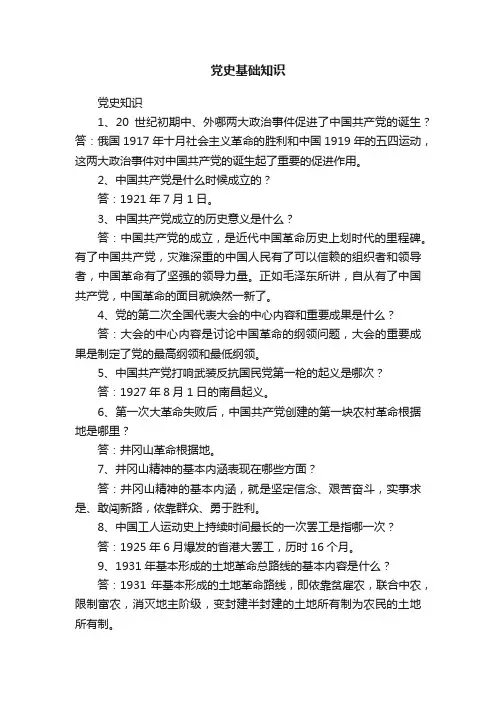 党史基础知识

党史知识

1、20 世纪初期中、外哪两大政治事件促进了中国共产党的诞生？答：俄国 1917 年十月社会主义革命的胜利和中国 1919 年的五四运动，这两大政治事件对中国共产党的诞生起了重要的促进作用。

2、中国共产党是什么时候成立的？

答：1921 年 7 月 1 日。

3、中国共产党成立的历史意义是什么？

答：中国共产党的成立，是近代中国革命历史上划时代的里程碑。有了中国共产党，灾难深重的中国人民有了可以信赖的组织者和领导者，中国革命有了坚强的领导力量。正如毛泽东所讲，自从有了中国共产党，中国革命的面目就焕然一新了。

4、党的第二次全国代表大会的中心内容和重要成果是什么？

答：大会的中心内容是讨论中国革命的纲领问题，大会的重要成果是制定了党的最高纲领和最低纲领。

5、中国共产党打响武装反抗国民党第一枪的起义是哪次？

答：1927 年 8 月 1 日的南昌起义。

6、第一次大革命失败后，中国共产党创建的第一块农村革命根据地是哪里？

答：井冈山革命根据地。

7、井冈山精神的基本内涵表现在哪些方面？

答：井冈山精神的基本内涵，就是坚定信念、艰苦奋斗，实事求是、敢闯新路，依靠群众、勇于胜利。

8、中国工人运动史上持续时间最长的一次罢工是指哪一次？

答：1925 年 6 月爆发的省港大罢工，历时 16 个月。

9、1931 年基本形成的土地革命总路线的基本内容是什么？

答：1931 年基本形成的土地革命路线，即依靠贫雇农，联合中农，限制富农，消灭地主阶级，变封建半封建的土地所有制为农民的土地所有制。